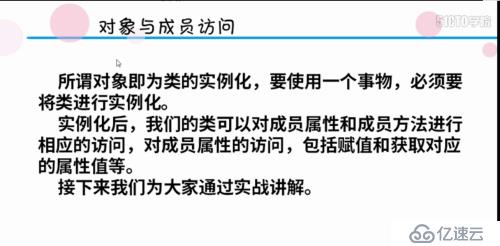 对象与成员访问

51CTO学院

所谓对象即为类的实例化，要使用一个事物，必须要将类进行实例化。

实例化后，我们的类可以对成员属性和成员方法进行相应的访问，对成员属性的访问，包括赋值和获取对应的属性值等。

接下来我们为大家通过实战讲解。

亿速云